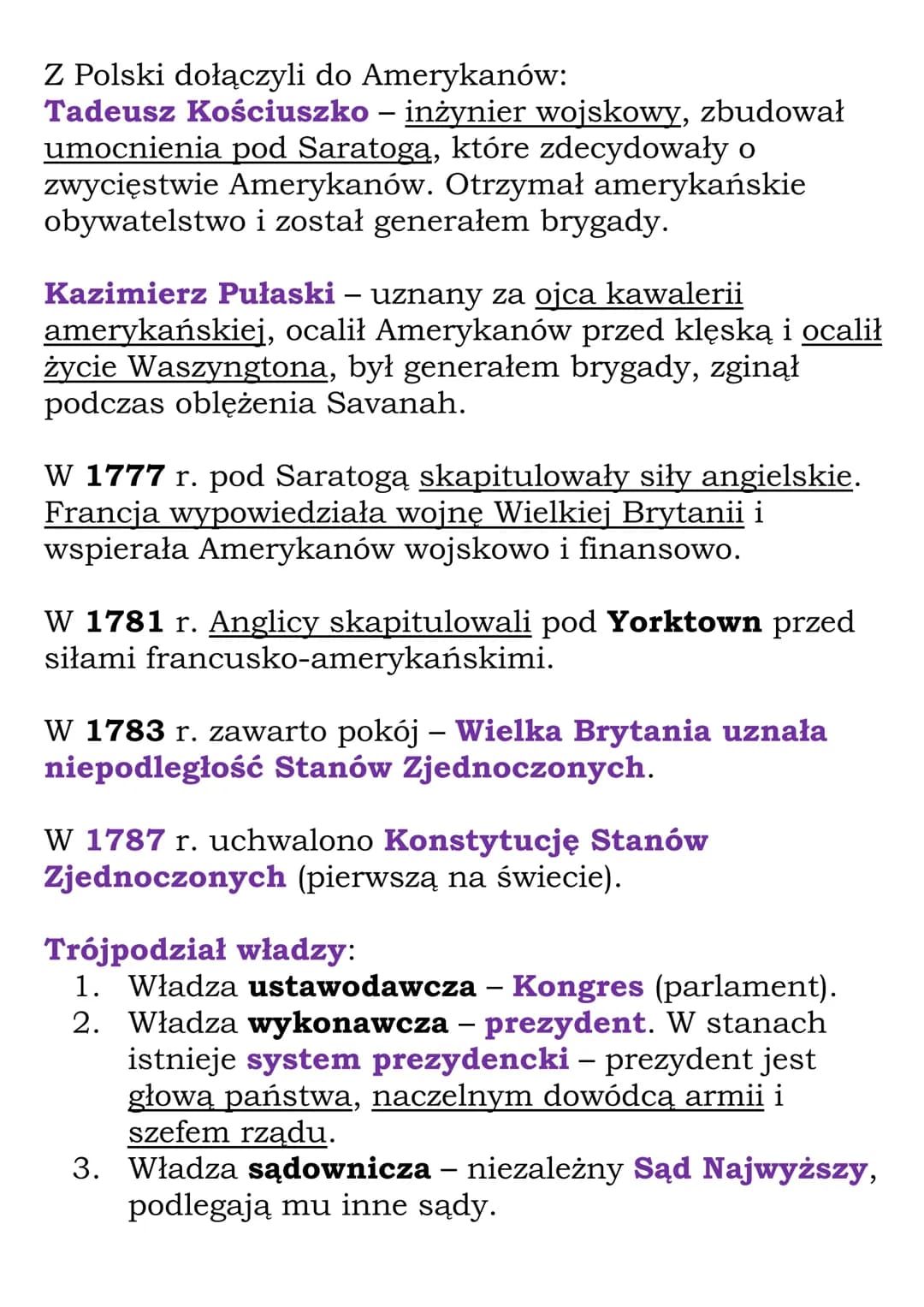 Z Polski dołączyli do Amerykanów:
Tadeusz Kościuszko – inżynier wojskowy, zbudował umocnienia pod Saratogą, które zdecydowały o zwycięstwie Amerykanów. Otrzymał amerykańskie obywatelstwo i został generałem brygady.

Kazimierz Pułaski – uznany za ojca kawalerii amerykańskiej, ocalił Amerykanów przed klęską i ocalił życie Waszyngtona, był generałem brygady, zginął podczas oblężenia Savanah.

W 1777 r. pod Saratogą skapitulowały siły angielskie. Francja wypowiedziała wojnę Wielkiej Brytanii i wspierała Amerykanów wojskowo i finansowo.

W 1781 r. Anglicy skapitulowali pod Yorktown przed siłami francusko-amerykańskimi.

W 1783 r. zawarto pokój – Wielka Brytania uznała niepodległość Stanów Zjednoczonych.

W 1787 r. uchwalono Konstytucję Stanów Zjednoczonych (pierwszą na świecie).

Trójpodział władzy:
1. Władza ustawodawcza – Kongres (parlament).
2. Władza wykonawcza – prezydent. W stanach istnieje system prezydencki – prezydent jest głową państwa, naczelnym dowódcą armii i szefem rządu.
3. Władza sądownicza – niezależny Sąd Najwyższy, podlegają mu inne sądy.